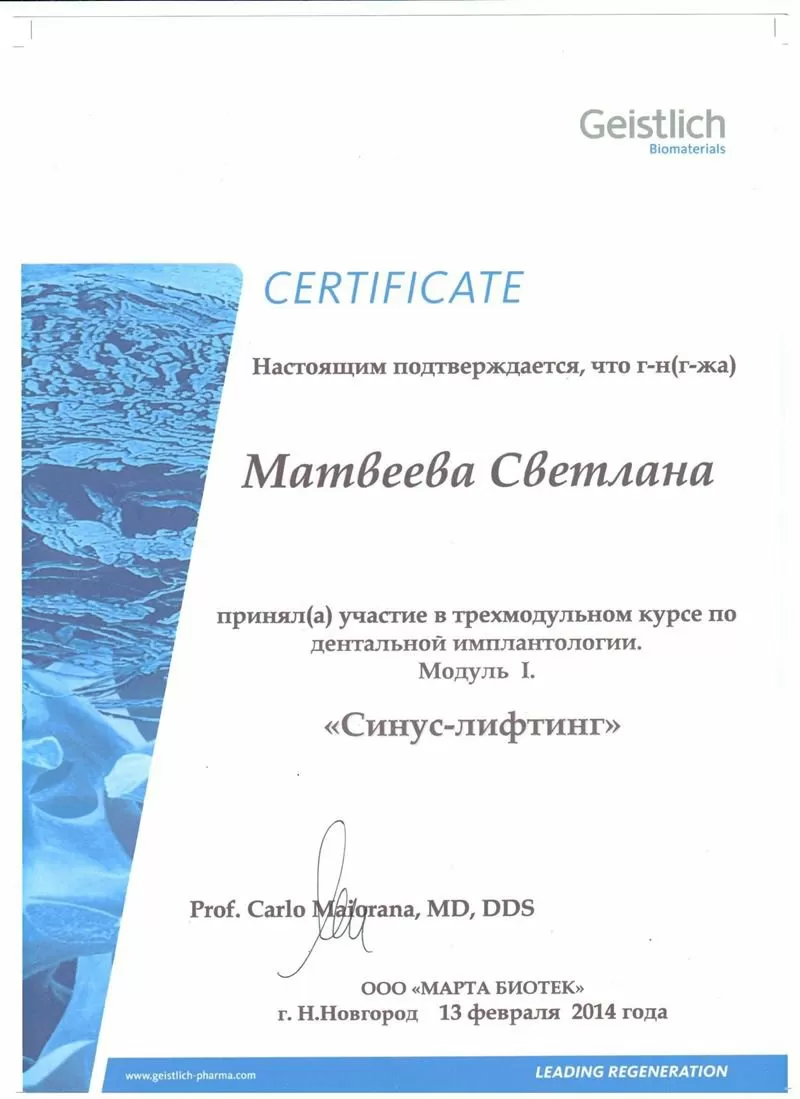 Geistlich
Biomaterials

CERTIFICATE

Настоящим подтверждается, что г-н(г-жа)

Матвеева Светлана

принял(а) участие в трехмодульном курсе по дентальной имплантологии.
Модуль I.

«Синус-лифтинг»

Prof. Carlo Maiorana, MD, DDS

ООО «МАРТА БИОТЕК»
г. Н.Новгород 13 февраля 2014 года

www.geistlich-pharma.com

LEADING REGENERATION